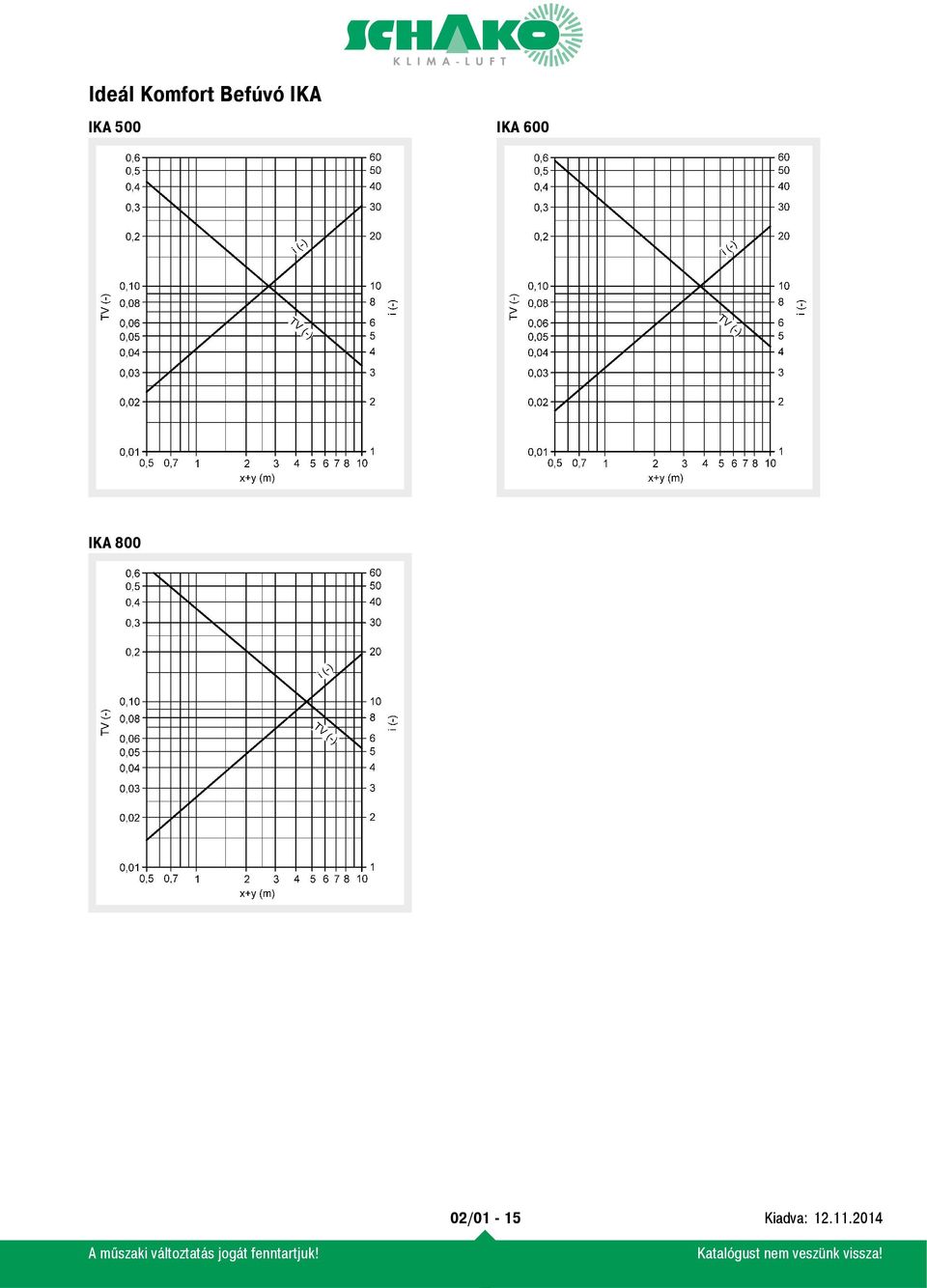 SCHAKO
KLIMA-LUFT

Ideál Komfort Befúvó IKA

IKA 500

0,6
0,5
0,4
0,3
0,2
0,10
0,08
0,06
0,05
0,04
0,03
0,02
0,01
TV (-)
60
50
40
30
20
10
8
6
5
4
3
2
1
i (-)
i (-)
TV (-)
0,5 0,7 1 2 3 4 5 6 7 8 10
x+y (m)

IKA 600

0,6
0,5
0,4
0,3
0,2
0,10
0,08
0,06
0,05
0,04
0,03
0,02
0,01
TV (-)
60
50
40
30
20
10
8
6
5
4
3
2
1
i (-)
i (-)
TV (-)
0,5 0,7 1 2 3 4 5 6 7 8 10
x+y (m)

IKA 800

0,6
0,5
0,4
0,3
0,2
0,10
0,08
0,06
0,05
0,04
0,03
0,02
0,01
TV (-)
60
50
40
30
20
10
8
6
5
4
3
2
1
i (-)
i (-)
TV (-)
0,5 0,7 1 2 3 4 5 6 7 8 10
x+y (m)

02/01 - 15

Kiadva: 12.11.2014

A műszaki változtatás jogát fenntartjuk!

Katalógust nem veszünk vissza!